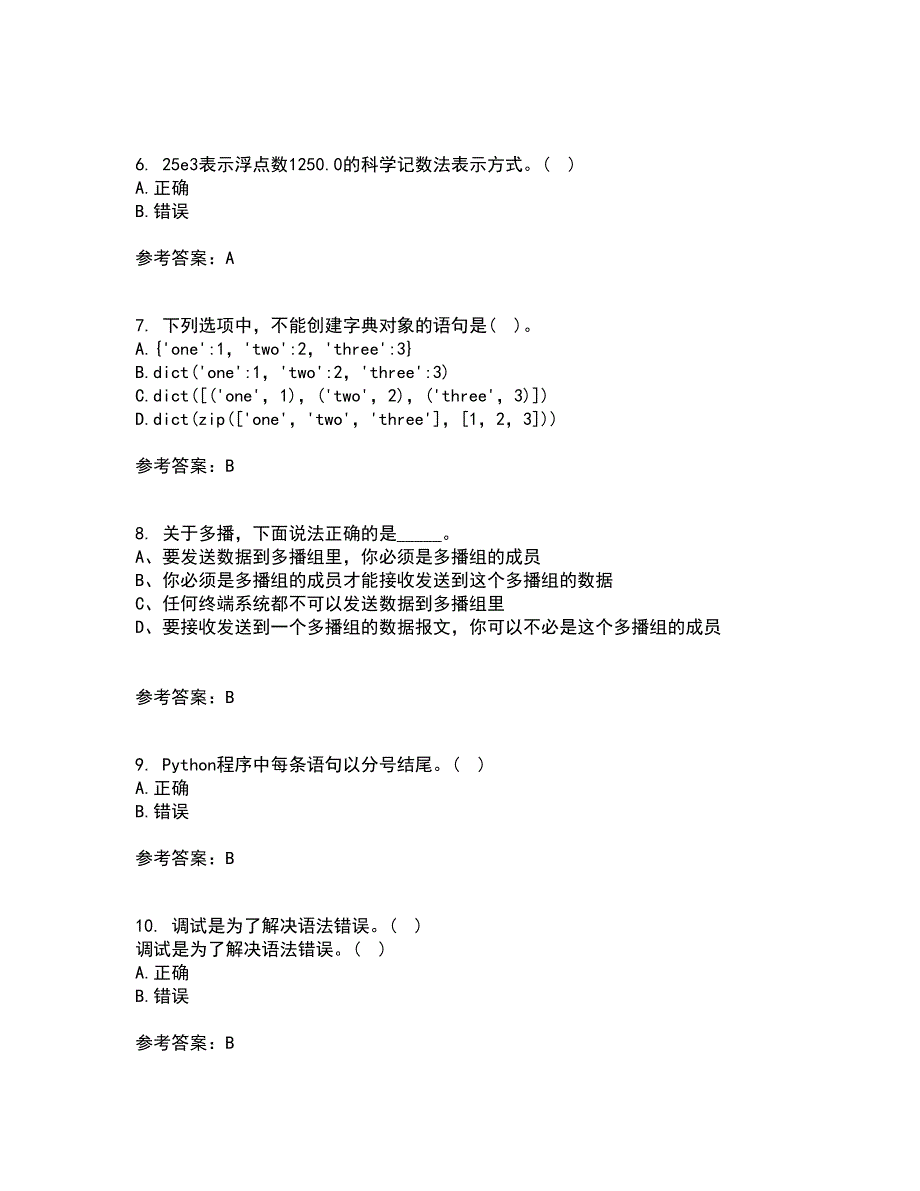 6. 25e3表示浮点数1250.0的科学记数法表示方式。( )
A.正确
B.错误

参考答案：A

7. 下列选项中，不能创建字典对象的语句是( )。
A.{'one':1, 'two':2, 'three':3}
B.dict('one':1, 'two':2, 'three':3)
C.dict([('one', 1), ('two', 2), ('three', 3)])
D.dict(zip(['one', 'two', 'three'], [1, 2, 3]))

参考答案：B

8. 关于多播，下面说法正确的是_____。
A、要发送数据到多播组里，你必须是多播组的成员
B、你必须是多播组的成员才能接收发送到这个多播组的数据
C、任何终端系统都不可以发送数据到多播组里
D、要接收发送到一个多播组的数据报文，你可以不必是这个多播组的成员

参考答案：B

9. Python程序中每条语句以分号结尾。( )
A.正确
B.错误

参考答案：B

10. 调试是为了解决语法错误。( )
调试是为了解决语法错误。( )
A.正确
B.错误

参考答案：B